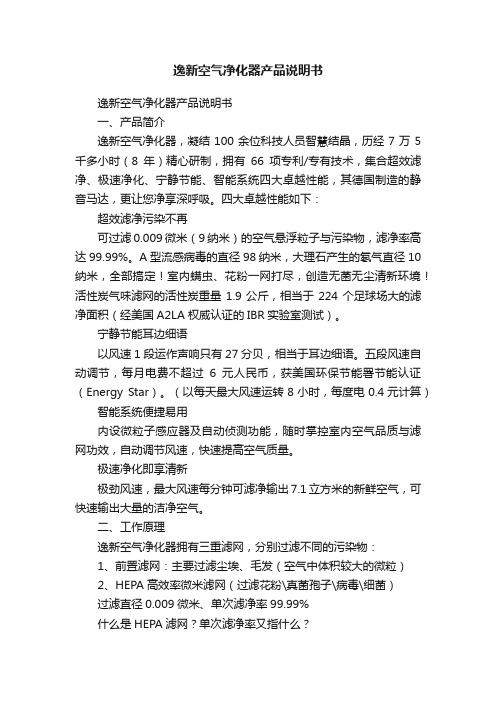 逸新空气净化器产品说明书

逸新空气净化器产品说明书

一、产品简介

逸新空气净化器，凝结 100 余位科技人员智慧结晶，历经 7 万 5 千多小时（8 年）精心研制，拥有 66 项专利/专有技术，集合超效滤净、极速净化、宁静节能、智能系统四大卓越性能，其德国制造的静音马达，更让您净享深呼吸。四大卓越性能如下：

超效滤净污染不再

可过滤 0.009 微米（9 纳米）的空气悬浮粒子与污染物，滤净率高达 99.99%。A 型流感病毒的直径 98 纳米，大理石产生的氡气直径 10 纳米，全部搞定！室内螨虫、花粉一网打尽，创造无菌无尘清新环境！活性炭气味滤网的活性炭重量 1.9 公斤，相当于 224 个足球场大的滤净面积（经美国 A2LA 权威认证的 IBR 实验室测试）。

宁静节能耳边细语

以风速 1 段运作声响只有 27 分贝，相当于耳边细语。五段风速自动调节，每月电费不超过 6 元人民币，获美国环保节能署节能认证（Energy Star）。（以每天最大风速运转 8 小时，每度电 0.4 元计算）

智能系统便捷易用

内设微粒子感应器及自动侦测功能，随时掌控室内空气品质与滤网功效，自动调节风速，快速提高空气质量。

极速净化即享清新

极劲风速，最大风速每分钟可滤净输出 7.1 立方米的新鲜空气，可快速输出大量的洁净空气。

二、工作原理

逸新空气净化器拥有三重滤网，分别过滤不同的污染物：

1、前置滤网：主要过滤尘埃、毛发（空气中体积较大的微粒）

2、HEPA 高效率微米滤网（过滤花粉\真菌孢子\病毒\细菌）

过滤直径 0.009 微米、单次滤净率 99.99%

什么是 HEPA 滤网？单次滤净率又指什么？